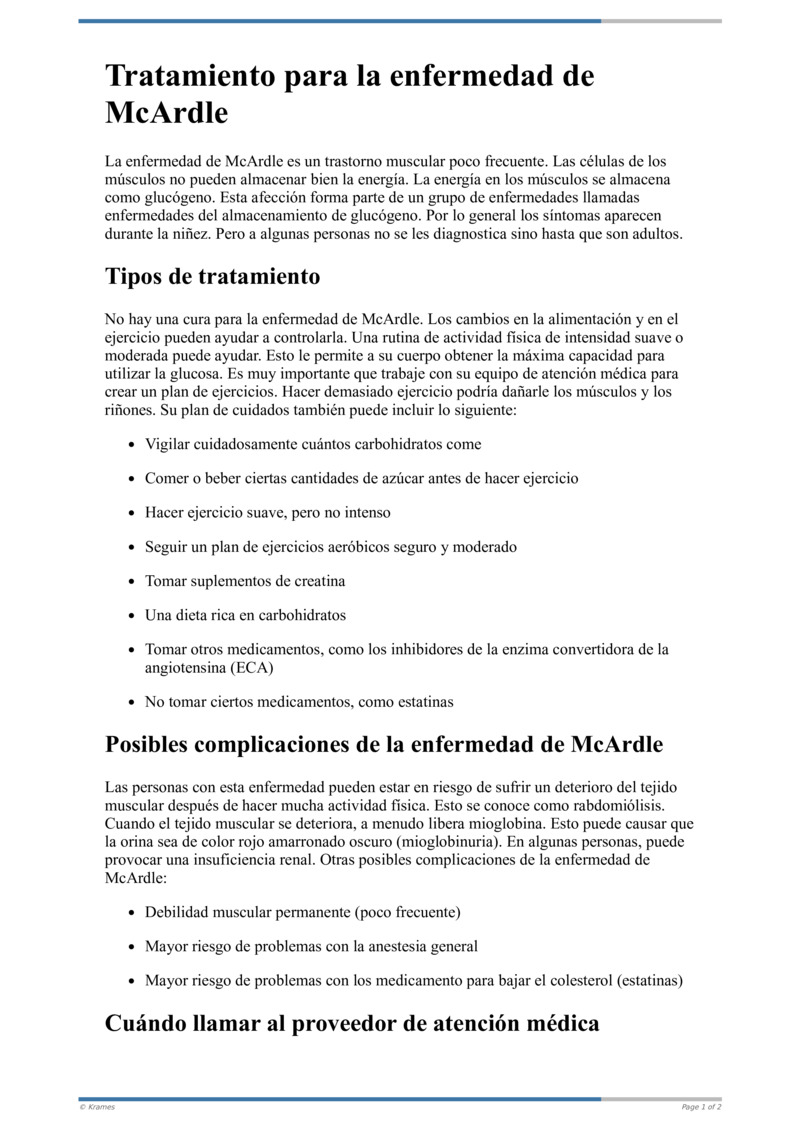 Tratamiento para la enfermedad de McArdle

La enfermedad de McArdle es un trastorno muscular poco frecuente. Las células de los músculos no pueden almacenar bien la energía. La energía en los músculos se almacena como glucógeno. Esta afección forma parte de un grupo de enfermedades llamadas enfermedades del almacenamiento de glucógeno. Por lo general los síntomas aparecen durante la niñez. Pero a algunas personas no se les diagnostica sino hasta que son adultos.

Tipos de tratamiento

No hay una cura para la enfermedad de McArdle. Los cambios en la alimentación y en el ejercicio pueden ayudar a controlarla. Una rutina de actividad física de intensidad suave o moderada puede ayudar. Esto le permite a su cuerpo obtener la máxima capacidad para utilizar la glucosa. Es muy importante que trabaje con su equipo de atención médica para crear un plan de ejercicios. Hacer demasiado ejercicio podría dañarle los músculos y los riñones. Su plan de cuidados también puede incluir lo siguiente:

- Vigilar cuidadosamente cuántos carbohidratos come
- Comer o beber ciertas cantidades de azúcar antes de hacer ejercicio
- Hacer ejercicio suave, pero no intenso
- Seguir un plan de ejercicios aeróbicos seguro y moderado
- Tomar suplementos de creatina
- Una dieta rica en carbohidratos
- Tomar otros medicamentos, como los inhibidores de la enzima convertidora de la angiotensina (ECA)
- No tomar ciertos medicamentos, como estatinas

Posibles complicaciones de la enfermedad de McArdle

Las personas con esta enfermedad pueden estar en riesgo de sufrir un deterioro del tejido muscular después de hacer mucha actividad física. Esto se conoce como rabdomiólisis. Cuando el tejido muscular se deteriora, a menudo libera mioglobina. Esto puede causar que la orina sea de color rojo amarronado oscuro (mioglobinuria). En algunas personas, puede provocar una insuficiencia renal. Otras posibles complicaciones de la enfermedad de McArdle:

- Debilidad muscular permanente (poco frecuente)
- Mayor riesgo de problemas con la anestesia general
- Mayor riesgo de problemas con los medicamento para bajar el colesterol (estatinas)

Cuándo llamar al proveedor de atención médica

© Krames

Page 1 of 2